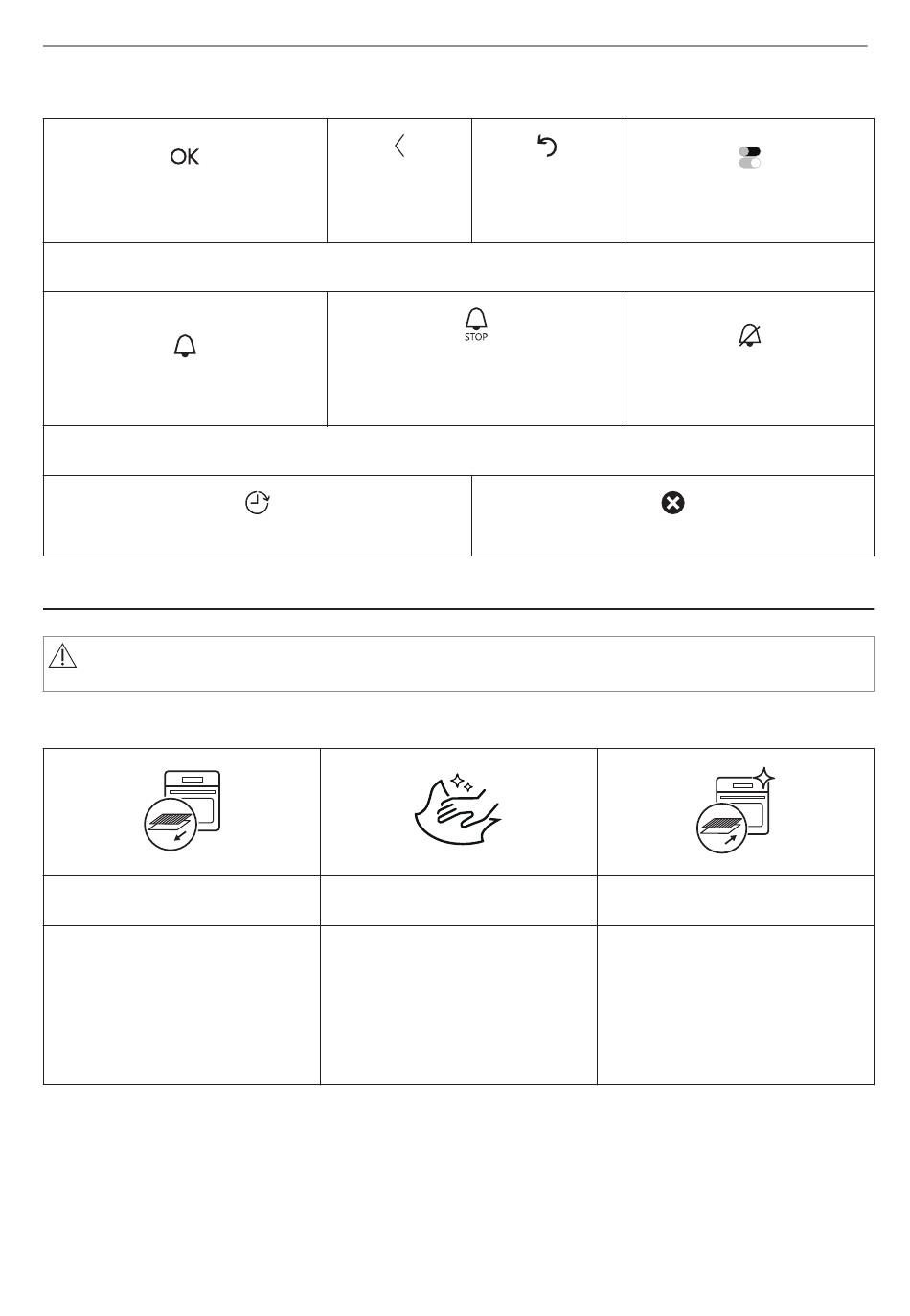 OK

STOP